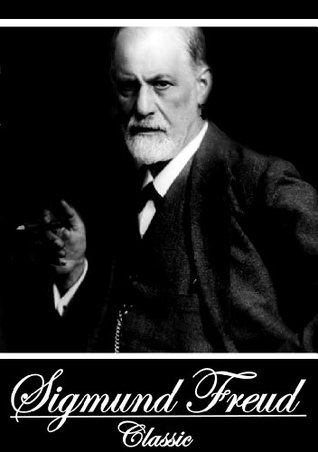 Sigmund Freud
Classic